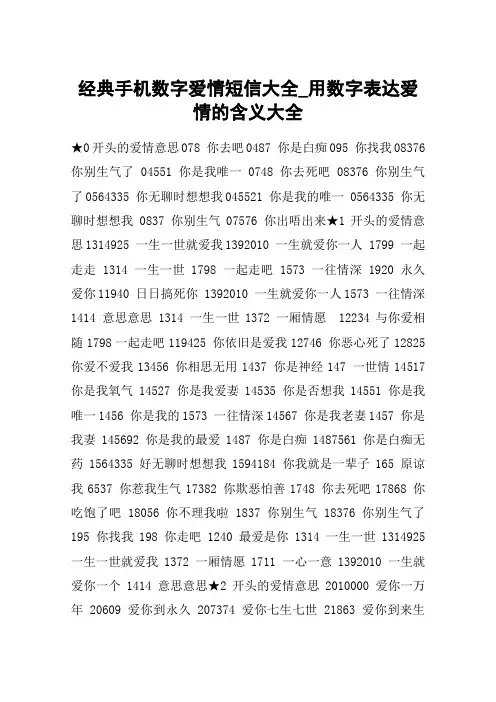 经典手机数字爱情短信大全_用数字表达爱情的含义大全

★0 开头的爱情意思 078 你去吧 0487 你是白痴 095 你找我 08376 你别生气了 04551 你是我唯一 0748 你去死吧 08376 你别生气了 0564335 你无聊时想想我 045521 你是我的唯一 0564335 你无聊时想想我 0837 你别生气 07576 你出唔出来★1 开头的爱情意思 1314925 一生一世就爱我 1392010 一生就爱你一人 1799 一起走走 1314 一生一世 1798 一起走吧 1573 一往情深 1920 永久爱你 11940 日日搞死你 1392010 一生就爱你一人 1573 一往情深 1414 意思意思 1314 一生一世 1372 一厢情愿 12234 与你爱相随 1798 一起走吧 119425 你依旧是爱我 12746 你恶心死了 12825 你爱不爱我 13456 你相思无用 1437 你是神经 147 一世情 14517 你是我氧气 14527 你是我爱妻 14535 你是否想我 14551 你是我唯一 1456 你是我的 1573 一往情深 14567 你是我老妻 1457 你是我妻 145692 你是我的最爱 1487 你是白痴 1487561 你是白痴无药 1564335 好无聊时想想我 1594184 你我就是一辈子 165 原谅我 6537 你惹我生气 17382 你欺恶怕善 1748 你去死吧 17868 你吃饱了吧 18056 你不理我啦 1837 你别生气 18376 你别生气了 195 你找我 198 你走吧 1240 最爱是你 1314 一生一世 1314925 一生一世就爱我 1372 一厢情愿 1711 一心一意 1392010 一生就爱你一个 1414 意思意思★2 开头的爱情意思 2010000 爱你一万年 20609 爱你到永久 207374 爱你七生七世 21863 爱你到来生